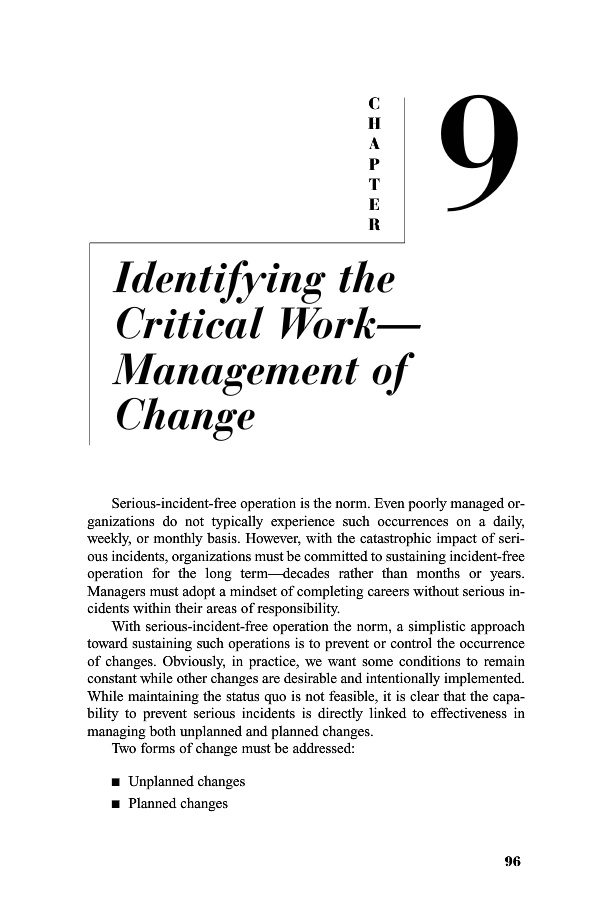 CHAPTER 9

Identifying the Critical Work—Management of Change

Serious-incident-free operation is the norm. Even poorly managed organizations do not typically experience such occurrences on a daily, weekly, or monthly basis. However, with the catastrophic impact of serious incidents, organizations must be committed to sustaining incident-free operation for the long term—decades rather than months or years. Managers must adopt a mindset of completing careers without serious incidents within their areas of responsibility.

With serious-incident-free operation the norm, a simplistic approach toward sustaining such operations is to prevent or control the occurrence of changes. Obviously, in practice, we want some conditions to remain constant while other changes are desirable and intentionally implemented. While maintaining the status quo is not feasible, it is clear that the capability to prevent serious incidents is directly linked to effectiveness in managing both unplanned and planned changes.

Two forms of change must be addressed:

■ Unplanned changes
■ Planned changes

96